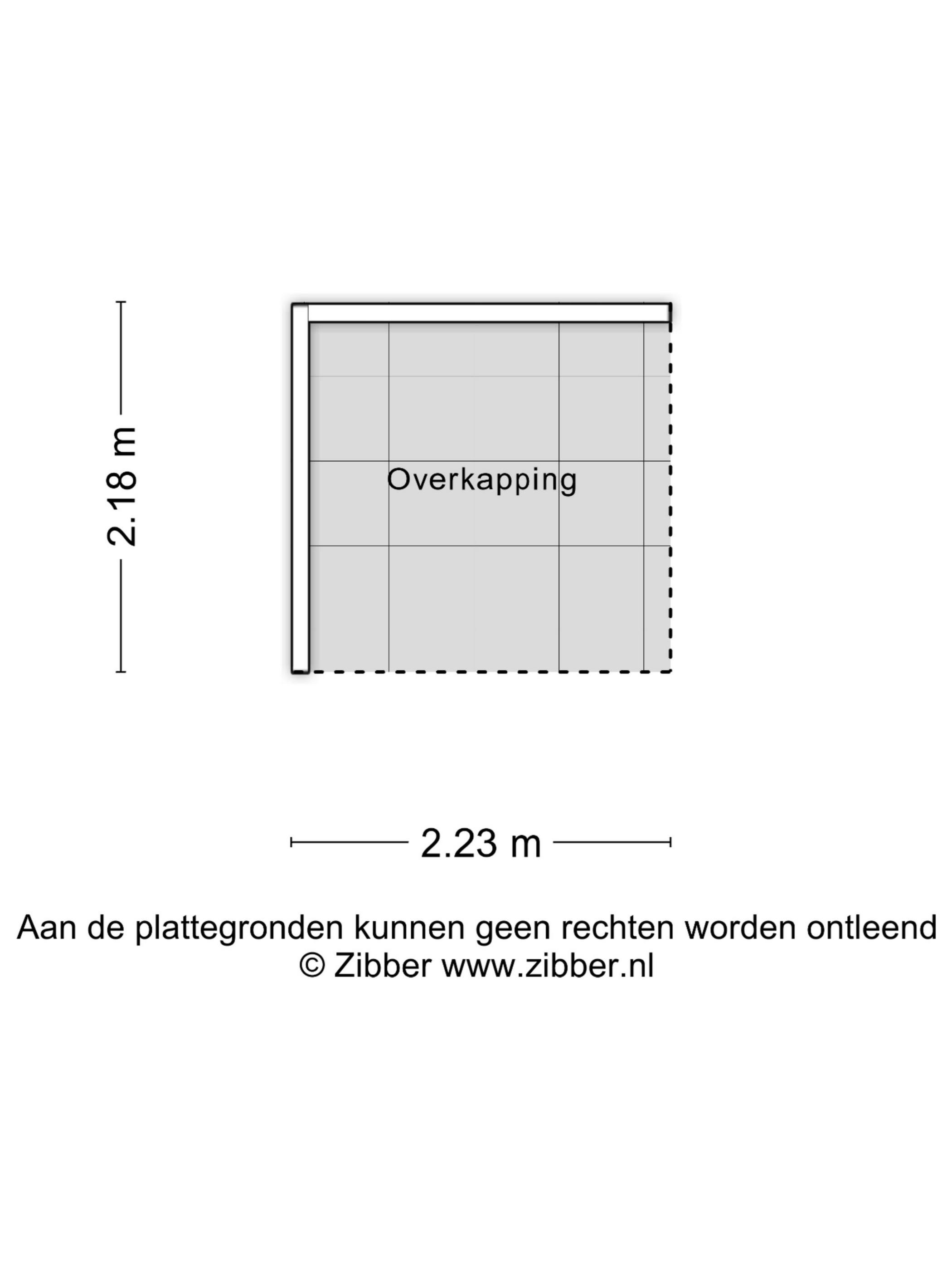 2.18 m

Overkapping

2.23 m

Aan de plattegronden kunnen geen rechten worden ontleend
© Zibber www.zibber.nl